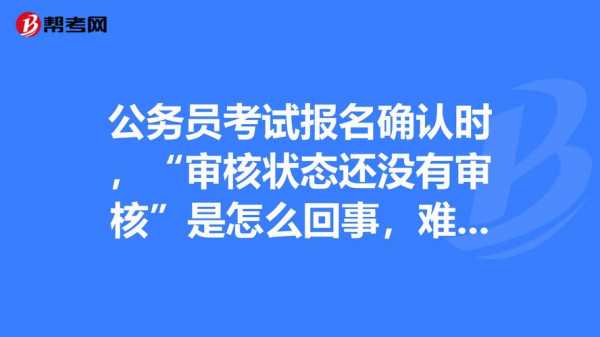 帮考网

公务员考试报名确认时，“审核状态还没有审核”是怎么回事，难...